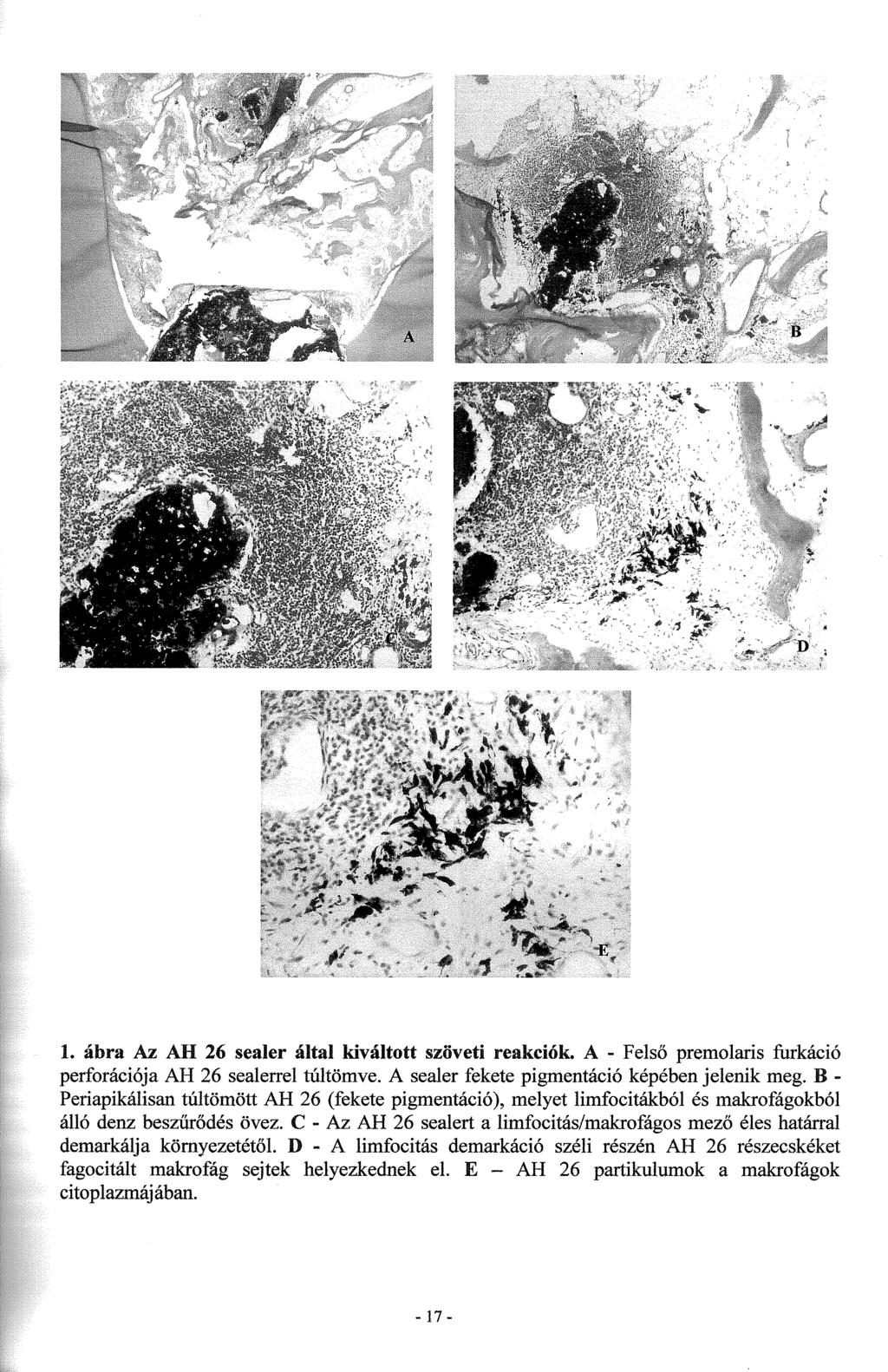 A

B

C

D

E

1. ábra Az AH 26 sealer által kiváltott szöveti reakciók. A - Felső premolaris furkáció perforációja AH 26 sealerrel túltömve. A sealer fekete pigmentáció képében jelenik meg. B - Periapikálisan túltömött AH 26 (fekete pigmentáció), melyet limfocitákból és makrofágokból álló denz beszűrődés övez. C - Az AH 26 sealert a limfocitás/makrofágos mező éles határral demarkálja környezetétől. D - A limfocitás demarkáció széli részén AH 26 részecskéket fagocitált makrofág sejtek helyezkednek el. E – AH 26 partikulumok a makrofágok citoplazmájában.

- 17 -